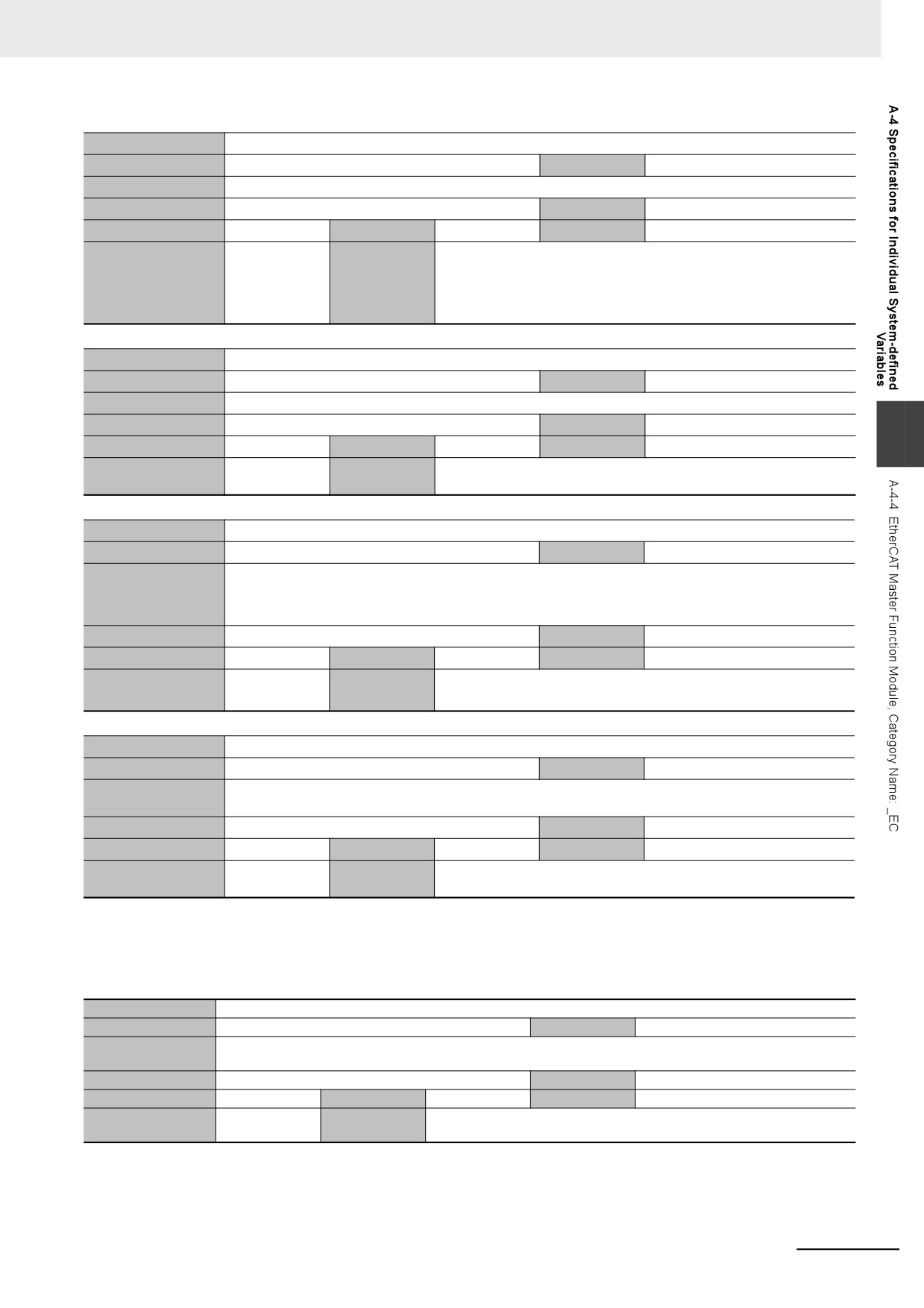 A-4 Specifications for Individual System-defined Variables

A-4-4 EtherCAT Master Function Module, Category Name: _EC